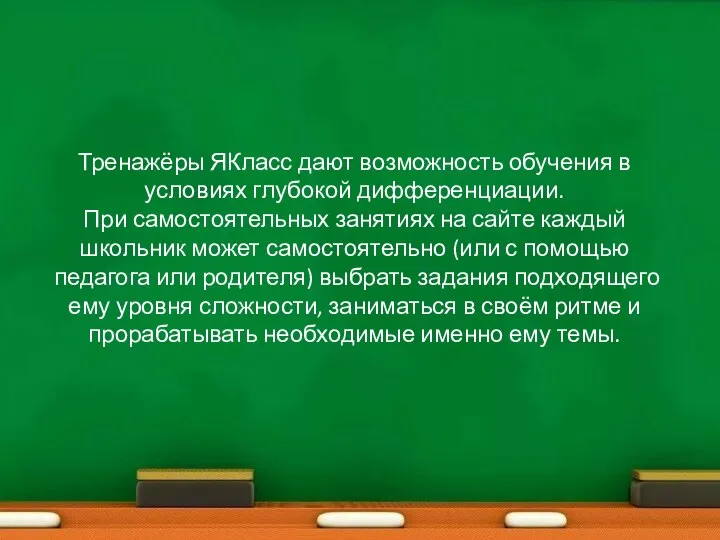 Тренажёры ЯКласс дают возможность обучения в условиях глубокой дифференциации.
При самостоятельных занятиях на сайте каждый школьник может самостоятельно (или с помощью педагога или родителя) выбрать задания подходящего ему уровня сложности, заниматься в своём ритме и прорабатывать необходимые именно ему темы.